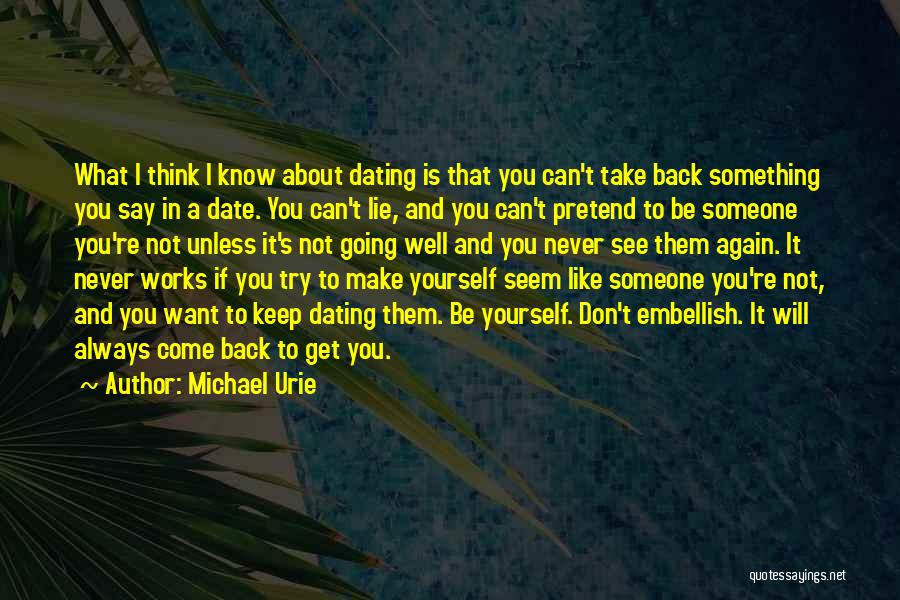 What I think I know about dating is that you can't take back something you say in a date. You can't lie, and you can't pretend to be someone you're not unless it's not going well and you never see them again. It never works if you try to make yourself seem like someone you're not, and you want to keep dating them. Be yourself. Don't embellish. It will always come back to get you.

~ Author: Michael Urie

quotessayings.net